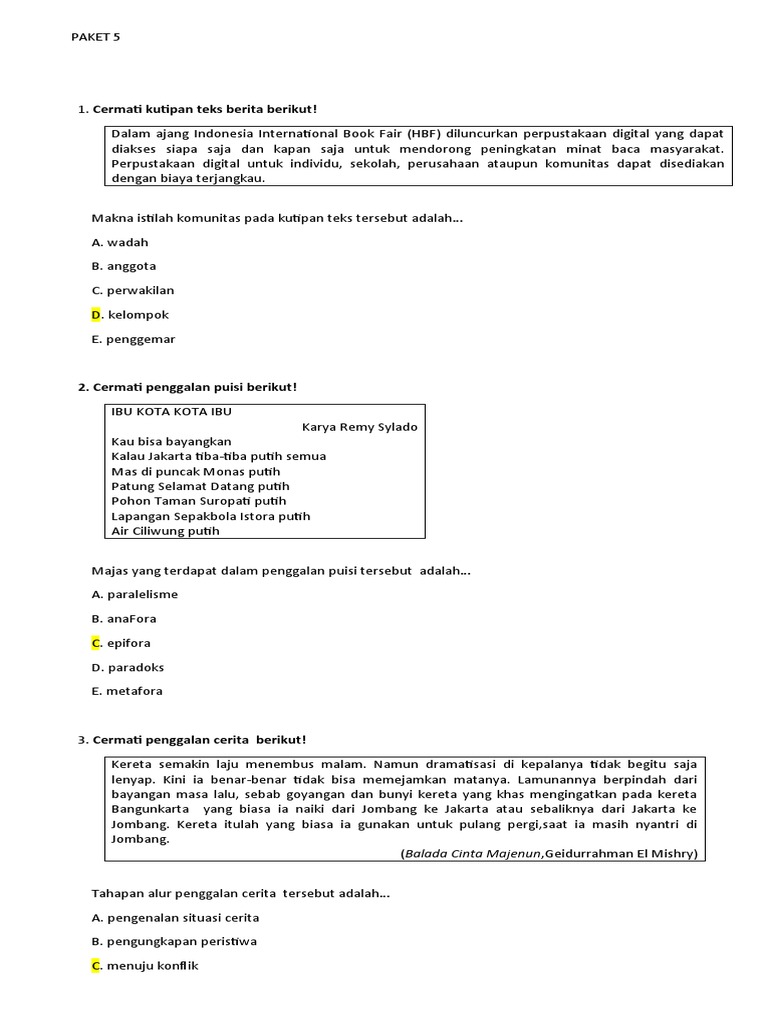 PAKET 5

1. Cermati kutipan teks berita berikut!

Dalam ajang Indonesia International Book Fair (HBF) diluncurkan perpustakaan digital yang dapat diakses siapa saja dan kapan saja untuk mendorong peningkatan minat baca masyarakat. Perpustakaan digital untuk individu, sekolah, perusahaan ataupun komunitas dapat disediakan dengan biaya terjangkau.

Makna istilah komunitas pada kutipan teks tersebut adalah...

A. wadah

B. anggota

C. perwakilan

D. kelompok

E. penggemar

2. Cermati penggalan puisi berikut!

IBU KOTA KOTA IBU
Karya Remy Sylado
Kau bisa bayangkan
Kalau Jakarta tiba-tiba putih semua
Mas di puncak Monas putih
Patung Selamat Datang putih
Pohon Taman Suropati putih
Lapangan Sepakbola Istora putih
Air Ciliwung putih

Majas yang terdapat dalam penggalan puisi tersebut adalah...

A. paralelisme

B. anaFora

C. epifora

D. paradoks

E. metafora

3. Cermati penggalan cerita berikut!

Kereta semakin laju menembus malam. Namun dramatisasi di kepalanya tidak begitu saja lenyap. Kini ia benar-benar tidak bisa memejamkan matanya. Lamunannya berpindah dari bayangan masa lalu, sebab goyangan dan bunyi kereta yang khas mengingatkan pada kereta Bangunkarta yang biasa ia naiki dari Jombang ke Jakarta atau sebaliknya dari Jakarta ke Jombang. Kereta itulah yang biasa ia gunakan untuk pulang pergi,saat ia masih nyantri di Jombang.
(Balada Cinta Majenun,Geidurrahman El Mishry)

Tahapan alur penggalan cerita tersebut adalah...

A. pengenalan situasi cerita

B. pengungkapan peristiwa

C. menuju konflik